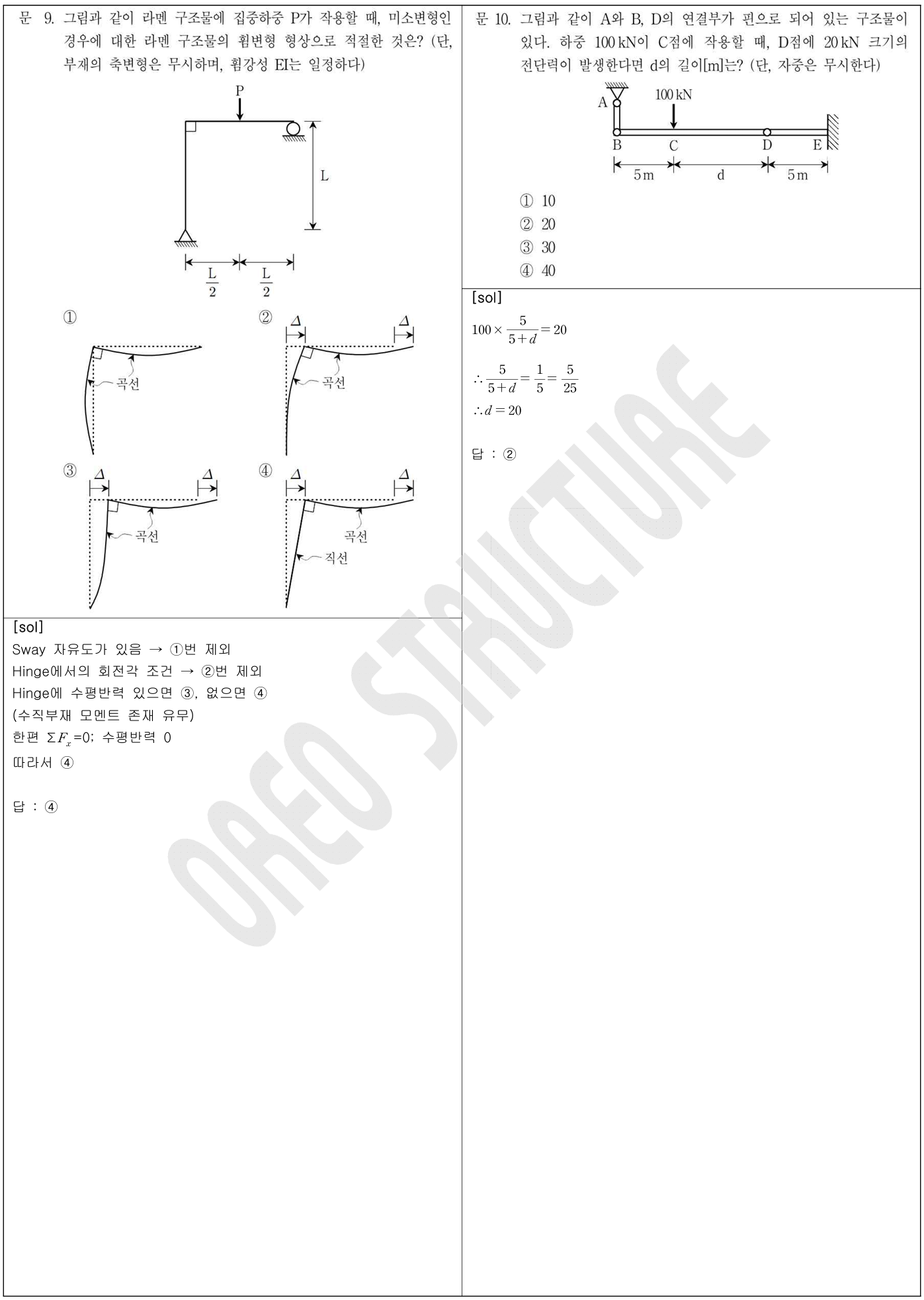 문 9. 그림과 같이 라멘 구조물에 집중하중 P가 작용할 때, 미소변형인 경우에 대한 라멘 구조물의 휨변형 형상으로 적절한 것은? (단, 부재의 축변형은 무시하며, 휨강성 EI는 일정하다)

P

L

$\frac{L}{2}$ $\frac{L}{2}$

①

곡선

② $\Delta$ $\Delta$

곡선

③ $\Delta$ $\Delta$

곡선

④ $\Delta$ $\Delta$

곡선

직선

[sol]
Sway 자유도가 있음 → ①번 제외
Hinge에서의 회전각 조건 → ②번 제외
Hinge에 수평반력 있으면 ③, 없으면 ④
(수직부재 모멘트 존재 유무)
한편 $\Sigma F_x$=0; 수평반력 0
따라서 ④

답 : ④

문 10. 그림과 같이 A와 B, D의 연결부가 핀으로 되어 있는 구조물이 있다. 하중 100 kN이 C점에 작용할 때, D점에 20 kN 크기의 전단력이 발생한다면 d의 길이[m]는? (단, 자중은 무시한다)

A 100 kN
B C D E
5 m d 5 m

① 10
② 20
③ 30
④ 40

[sol]
$100 \times \frac{5}{5+d} = 20$

$\therefore \frac{5}{5+d} = \frac{1}{5} = \frac{5}{25}$
$\therefore d = 20$

답 : ②

OREO STRUCTURE